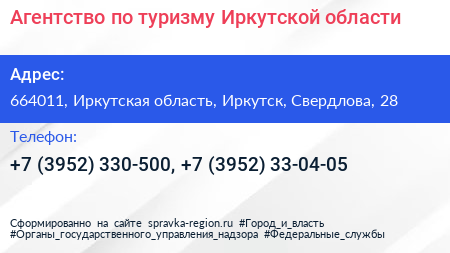 Агентство по туризму Иркутской области

Адрес:
664011, Иркутская область, Иркутск, Свердлова, 28

Телефон:
+7 (3952) 330-500, +7 (3952) 33-04-05

Сформированно на сайте spravka-region.ru #Город_и_власть #Органы_государственного_управления_надзора #Федеральные_службы